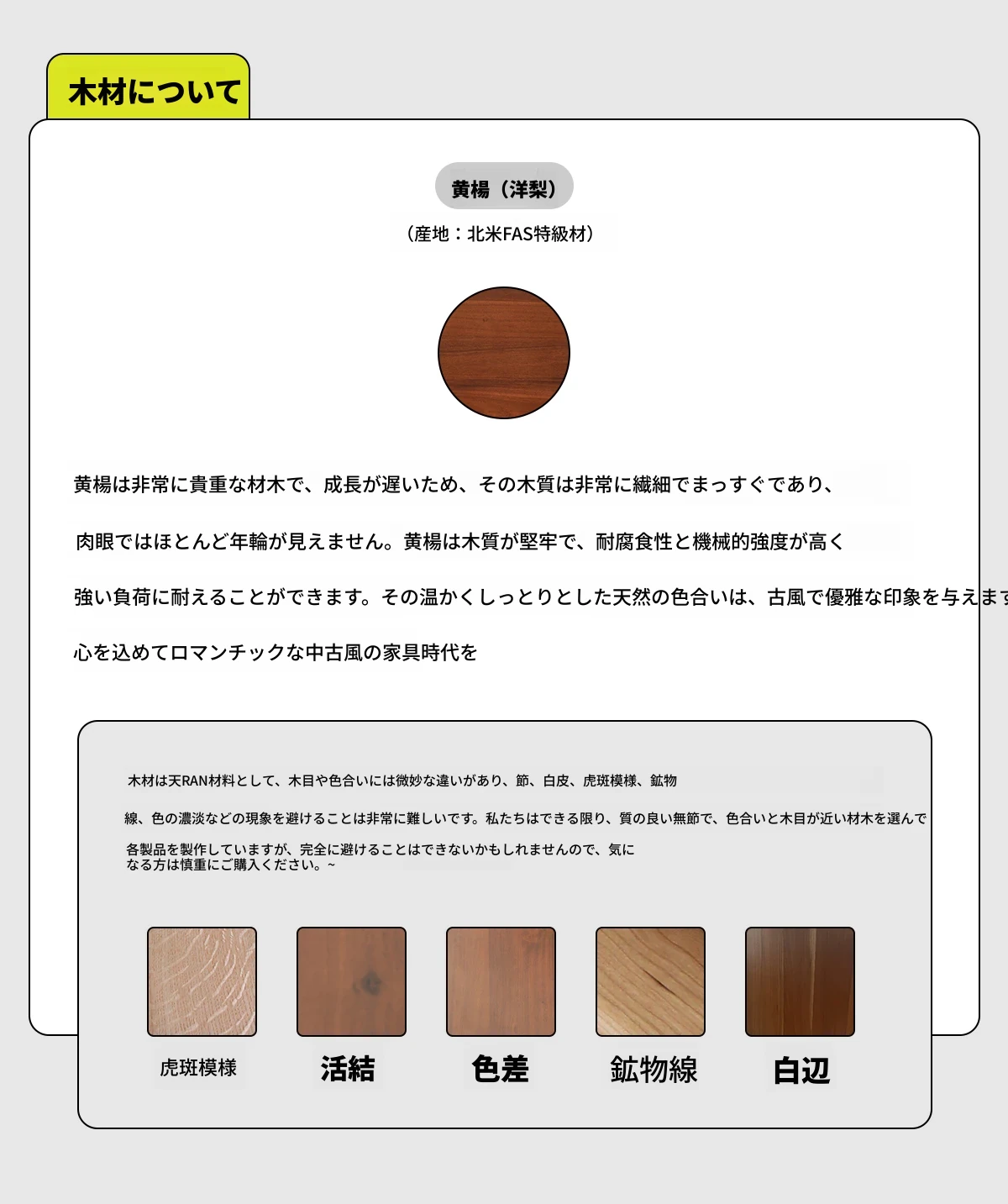 木材について

黄楊（洋梨）

（産地：北米FAS特級材）

黄楊は非常に貴重な材木で、成長が遅いため、その木質は非常に繊細でまっすぐであり、

肉眼ではほとんど年輪が見えません。黄楊は木質が堅牢で、耐腐食性と機械的強度が高く

強い負荷に耐えることができます。その温かくしっとりとした天然の色合いは、古風で優雅な印象を与えます

心を込めてロマンチックな中古風の家具時代を

木材は天RAN材料として、木目や色合いには微妙な違いがあり、節、白皮、虎斑模様、鉱物

線、色の濃淡などの現象を避けることは非常に難しいです。私たちはできる限り、質の良い無節で、色合いと木目が近い材木を選んで

各製品を製作していますが、完全に避けることはできないかもしれませんので、気になる方は慎重にご購入ください。~

虎斑模様

活結

色差

鉱物線

白辺